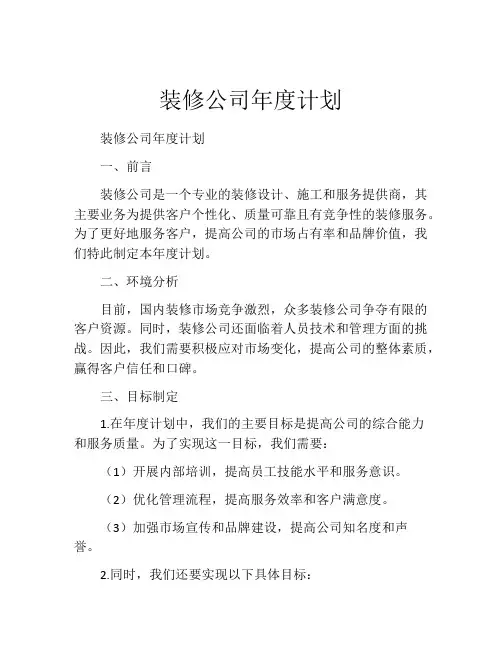 装修公司年度计划

装修公司年度计划

一、前言

装修公司是一个专业的装修设计、施工和服务提供商，其主要业务为提供客户个性化、质量可靠且有竞争性的装修服务。为了更好地服务客户，提高公司的市场占有率和品牌价值，我们特此制定本年度计划。

二、环境分析

目前，国内装修市场竞争激烈，众多装修公司争夺有限的客户资源。同时，装修公司还面临着人员技术和管理方面的挑战。因此，我们需要积极应对市场变化，提高公司的整体素质，赢得客户信任和口碑。

三、目标制定

1.在年度计划中，我们的主要目标是提高公司的综合能力和服务质量。为了实现这一目标，我们需要：

（1）开展内部培训，提高员工技能水平和服务意识。

（2）优化管理流程，提高服务效率和客户满意度。

（3）加强市场宣传和品牌建设，提高公司知名度和声誉。

2.同时，我们还要实现以下具体目标：